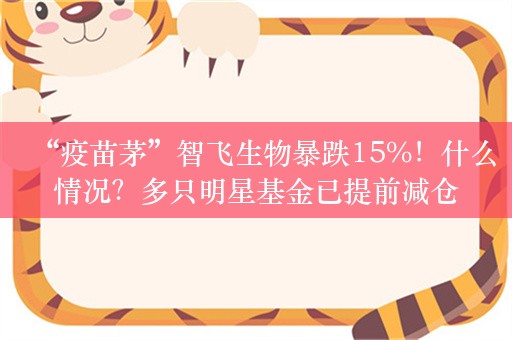 “疫苗茅”智飞生物暴跌15%！什么情况？多只明星基金已提前减仓